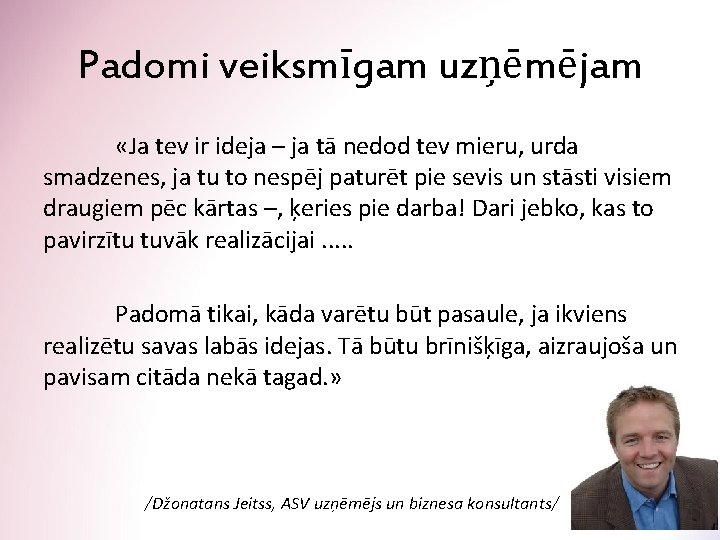 Padomi veiksmīgam uzņēmējam

«Ja tev ir ideja – ja tā nedod tev mieru, urda smadzenes, ja tu to nespēj paturēt pie sevis un stāsti visiem draugiem pēc kārtas –, ķeries pie darba! Dari jebko, kas to pavirzītu tuvāk realizācijai .....

Padomā tikai, kāda varētu būt pasaule, ja ikviens realizētu savas labās idejas. Tā būtu brīnišķīga, aizraujoša un pavisam citāda nekā tagad.»

/Džonatans Jeitss, ASV uzņēmējs un biznesa konsultants/